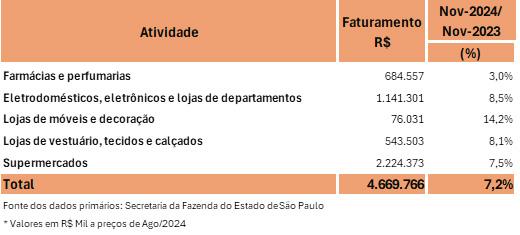 | Atividade | Faturamento R$ | Nov-2024/ Nov-2023 (%) |
|---|---|---|
| Farmácias e perfumarias | 684.557 | 3,0% |
| Eletrodomésticos, eletrônicos e lojas de departamentos | 1.141.301 | 8,5% |
| Lojas de móveis e decoração | 76.031 | 14,2% |
| Lojas de vestuário, tecidos e calçados | 543.503 | 8,1% |
| Supermercados | 2.224.373 | 7,5% |
| Total | 4.669.766 | 7,2% |

Fonte dos dados primários: Secretaria da Fazenda do Estado deSão Paulo

* Valores em R$ Mil a preços de Ago/2024